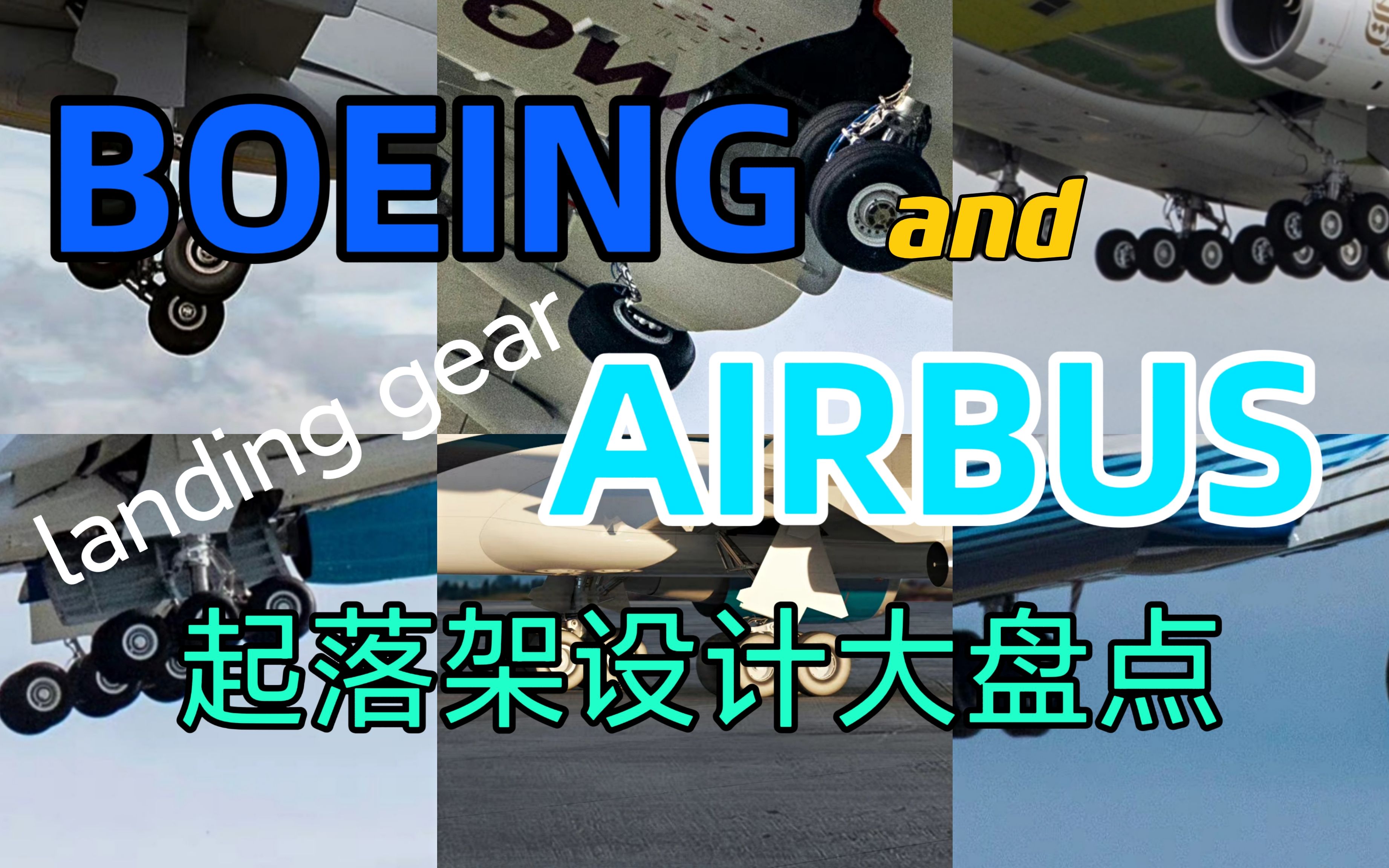 BOEING and

landing gear

AIRBUS

起落架设计大盘点